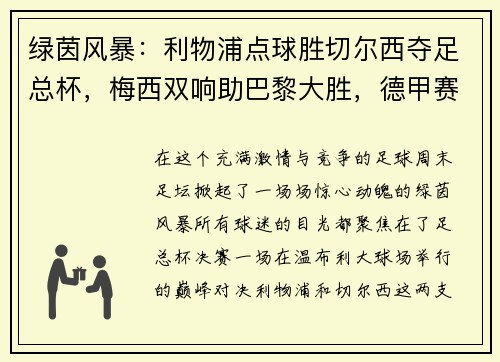 绿茵风暴：利物浦点球胜切尔西夺足总杯，梅西双响助巴黎大胜，德甲赛

在这个充满激情与竞争的足球周末足坛掀起了一场场惊心动魄的绿茵风暴所有球迷的目光都聚焦在了足总杯决赛一场在温布利大球场举行的巅峰对决利物浦和切尔西这两支